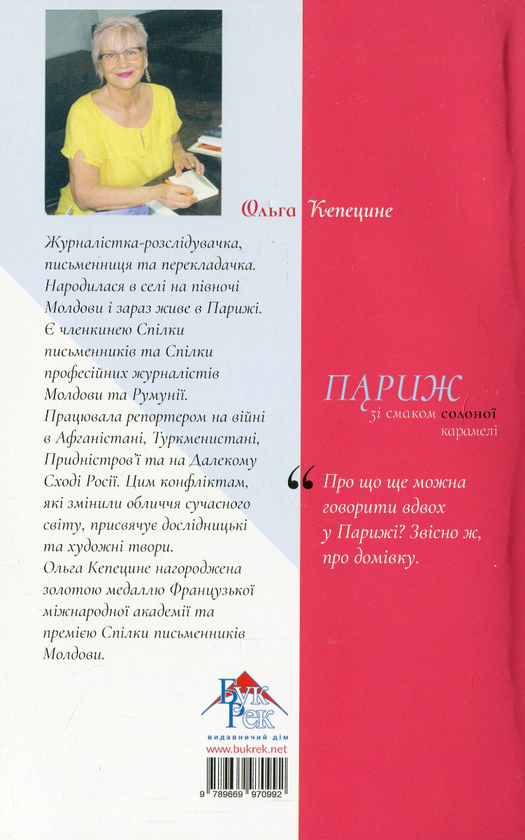 Ольга Кепецине

Журналістка-розслідувачка, письменниця та перекладачка. Народилася в селі на півночі Молдови і зараз живе в Парижі. Є членкинею Спілки письменників та Спілки професійних журналістів Молдови та Румунії.
Працювала репортером на війні в Афганістані, Туркменистані, Придністров'ї та на Далекому Сході Росії. Цим конфліктам, які змінили обличчя сучасного світу, присвячує дослідницькі та художні твори.
Ольга Кепецине нагороджена золотою медаллю Французької міжнародної академії та премією Спілки письменників Молдови.

ПАРИЖ
зі смаком солоної карамелі

Про що ще можна говорити вдвох у Парижі? Звісно ж, про домівку.

Бук Рек
видавничий дім
www.bukrek.net

9 789669 970992